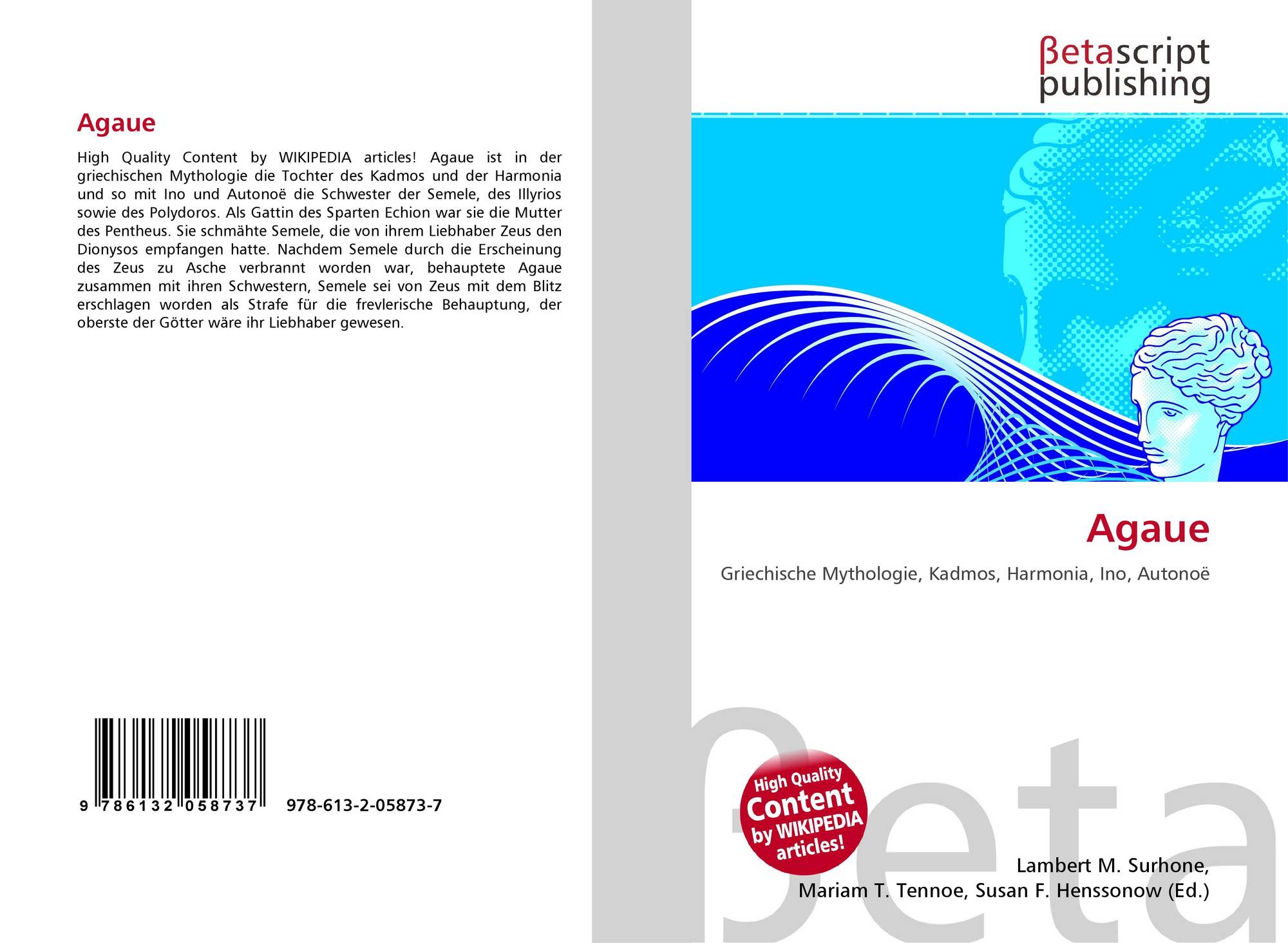 Agaue

High Quality Content by WIKIPEDIA articles! Agaue ist in der griechischen Mythologie die Tochter des Kadmos und der Harmonia und so mit Ino und Autonoë die Schwester der Semele, des Illyrios sowie des Polydoros. Als Gattin des Sparten Echion war sie die Mutter des Pentheus. Sie schmähte Semele, die von ihrem Liebhaber Zeus den Dionysos empfangen hatte. Nachdem Semele durch die Erscheinung des Zeus zu Asche verbrannt worden war, behauptete Agaue zusammen mit ihren Schwestern, Semele sei von Zeus mit dem Blitz erschlagen worden als Strafe für die frevlerische Behauptung, der oberste der Götter wäre ihr Liebhaber gewesen.

9 786132 058737 978-613-2-05873-7

βetascript
publishing

Agaue

Griechische Mythologie, Kadmos, Harmonia, Ino, Autonoë

High Quality
Content
by WIKIPEDIA
articles!

Lambert M. Surhone,
Mariam T. Tennoe, Susan F. Henssonow (Ed.)

βeta